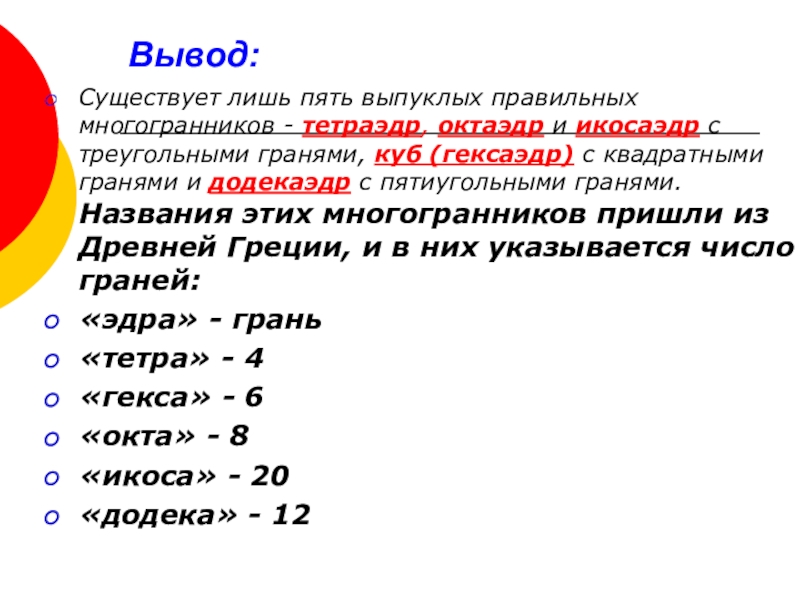 Вывод:

Существует лишь пять выпуклых правильных многогранников - тетраэдр, октаэдр и икосаэдр с треугольными гранями, куб (гексаэдр) с квадратными гранями и додекаэдр с пятиугольными гранями.

Названия этих многогранников пришли из Древней Греции, и в них указывается число граней:

«эдра» - грань

«тетра» - 4

«гекса» - 6

«окта» - 8

«икоса» - 20

«додека» - 12